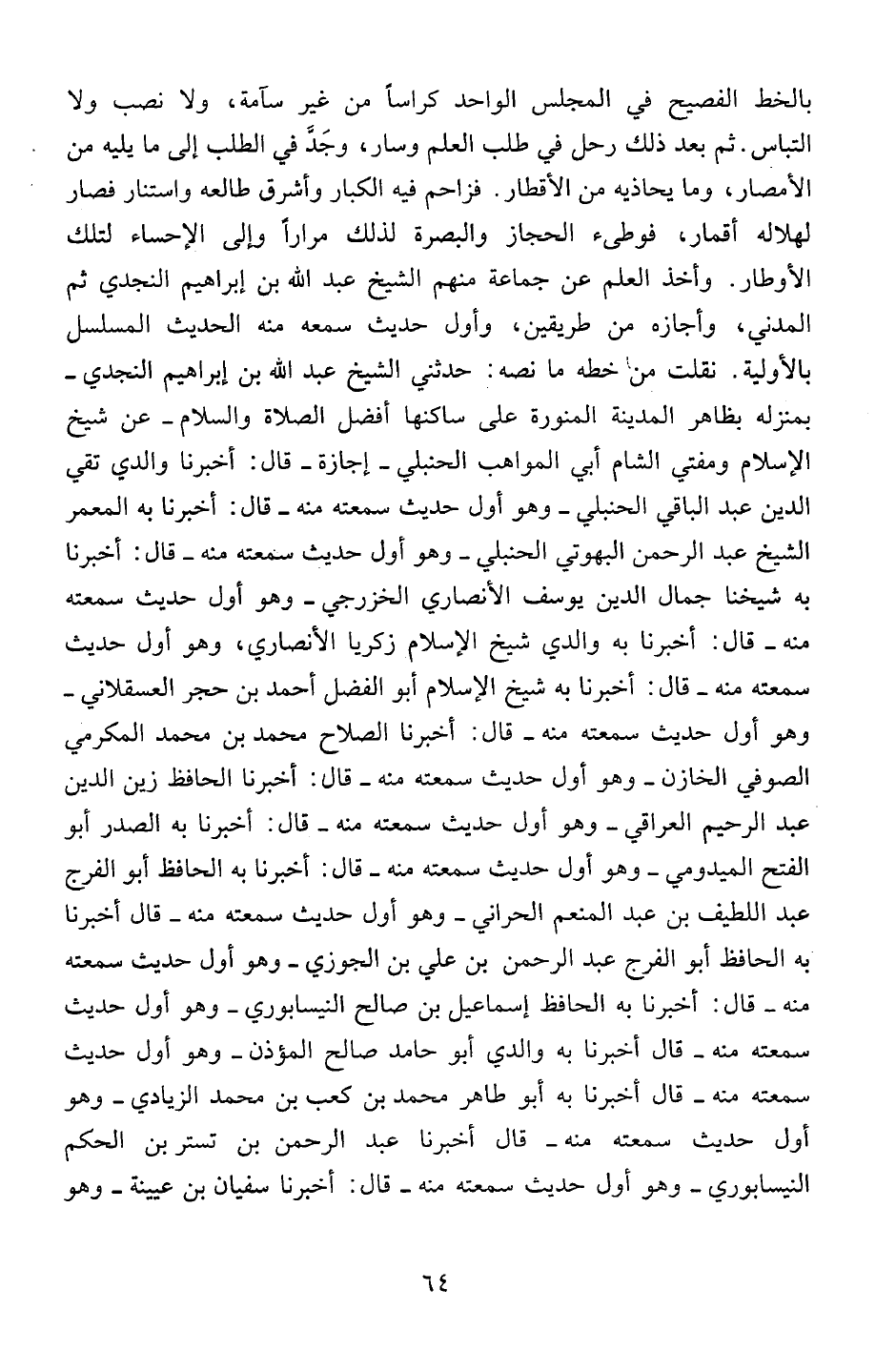 بالخط الفصيح في المجلس الواحد كراساً من غير سآمة، ولا نصب ولا التباس. ثم بعد ذلك رحل في طلب العلم وسار، وجَدَّ في الطلب إلى ما يليه من الأمصار، وما يحاذيه من الأقطار. فزاحم فيه الكبار وأشرق طالعه واستنار فصار لهلاله أقمار، فوطىء الحجاز والبصرة لذلك مراراً وإلى الإحساء لتلك الأوطار. وأخذ العلم عن جماعة منهم الشيخ عبد الله بن إبراهيم النجدي ثم المدني، وأجازه من طريقين، وأول حديث سمعه منه الحديث المسلسل بالأولية. نقلت من خطه ما نصه: حدثني الشيخ عبد الله بن إبراهيم النجدي ـ بمنزله بظاهر المدينة المنورة على ساكنها أفضل الصلاة والسلام ـ عن شيخ الإسلام ومفتي الشام أبي المواهب الحنبلي ـ إجازة ـ قال: أخبرنا والدي تقي الدين عبد الباقي الحنبلي ـ وهو أول حديث سمعته منه ـ قال: أخبرنا به المعمر الشيخ عبد الرحمن البهوتي الحنبلي ـ وهو أول حديث سمعته منه ـ قال: أخبرنا به شيخنا جمال الدين يوسف الأنصاري الخزرجي ـ وهو أول حديث سمعته منه ـ قال: أخبرنا به والدي شيخ الإسلام زكريا الأنصاري، وهو أول حديث سمعته منه ـ قال: أخبرنا به شيخ الإسلام أبو الفضل أحمد بن حجر العسقلاني ـ وهو أول حديث سمعته منه ـ قال: أخبرنا الصلاح محمد بن محمد المكرمي الصوفي الخازن ـ وهو أول حديث سمعته منه ـ قال: أخبرنا الحافظ زين الدين عبد الرحيم العراقي ـ وهو أول حديث سمعته منه ـ قال: أخبرنا به الصدر أبو الفتح الميدومي ـ وهو أول حديث سمعته منه ـ قال: أخبرنا به الحافظ أبو الفرج عبد اللطيف بن عبد المنعم الحراني ـ وهو أول حديث سمعته منه ـ قال أخبرنا به الحافظ أبو الفرج عبد الرحمن بن علي بن الجوزي ـ وهو أول حديث سمعته منه ـ قال: أخبرنا به الحافظ إسماعيل بن صالح النيسابوري ـ وهو أول حديث سمعته منه ـ قال أخبرنا به والدي أبو حامد صالح المؤذن ـ وهو أول حديث سمعته منه ـ قال أخبرنا به أبو طاهر محمد بن كعب بن محمد الزيادي ـ وهو أول حديث سمعته منه ـ قال أخبرنا عبد الرحمن بن تستر بن الحكم النيسابوري ـ وهو أول حديث سمعته منه ـ قال: أخبرنا سفيان بن عيينة ـ وهو

٦٤